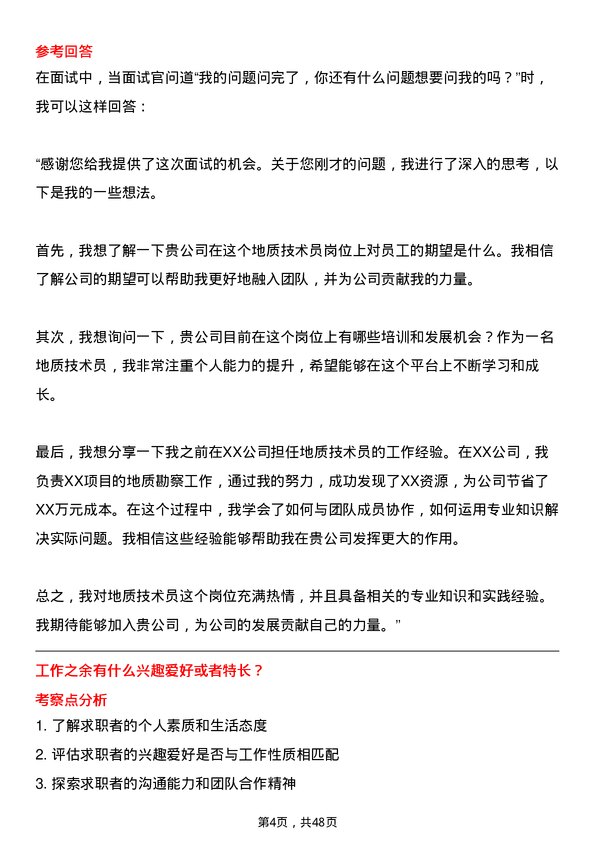 参考回答

在面试中，当面试官问道“我的问题问完了，你还有什么问题想要问我的吗？”时，我可以这样回答：

“感谢您给我提供了这次面试的机会。关于您刚才的问题，我进行了深入的思考，以下是我的一些想法。

首先，我想了解一下贵公司在这个地质技术员岗位上对员工的期望是什么。我相信了解公司的期望可以帮助我更好地融入团队，并为公司贡献我的力量。

其次，我想询问一下，贵公司目前在这个岗位上有哪些培训和发展机会？作为一名地质技术员，我非常注重个人能力的提升，希望能够在这个平台上不断学习和成长。

最后，我想分享一下我之前在XX公司担任地质技术员的工作经验。在XX公司，我负责XX项目的地质勘察工作，通过我的努力，成功发现了XX资源，为公司节省了XX万元成本。在这个过程中，我学会了如何与团队成员协作，如何运用专业知识解决实际问题。我相信这些经验能够帮助我在贵公司发挥更大的作用。

总之，我对地质技术员这个岗位充满热情，并且具备相关的专业知识和实践经验。我期待能够加入贵公司，为公司的发展贡献自己的力量。”

工作之余有什么兴趣爱好或者特长？

考察点分析

1. 了解求职者的个人素质和生活态度

2. 评估求职者的兴趣爱好是否与工作性质相匹配

3. 探索求职者的沟通能力和团队合作精神

第4页，共48页